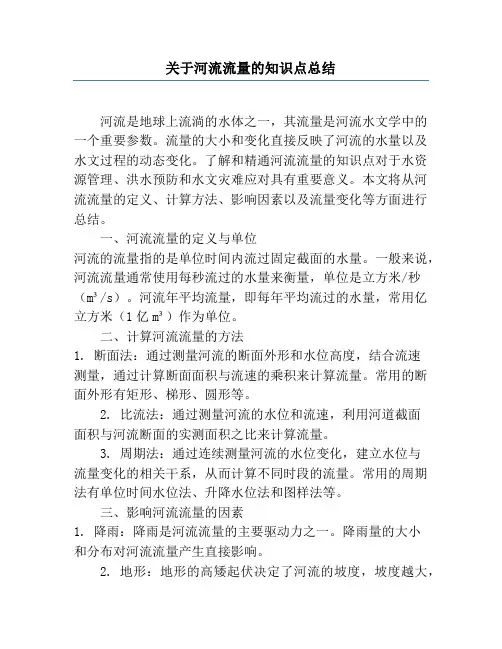 关于河流流量的知识点总结

河流是地球上流淌的水体之一，其流量是河流水文学中的一个重要参数。流量的大小和变化直接反映了河流的水量以及水文过程的动态变化。了解和精通河流流量的知识点对于水资源管理、洪水预防和水文灾难应对具有重要意义。本文将从河流流量的定义、计算方法、影响因素以及流量变化等方面进行总结。

一、河流流量的定义与单位

河流的流量指的是单位时间内流过固定截面的水量。一般来说，河流流量通常使用每秒流过的水量来衡量，单位是立方米/秒（$m^3/s$）。河流年平均流量，即每年平均流过的水量，常用亿立方米（1 亿 $m^3$）作为单位。

二、计算河流流量的方法

1. 断面法：通过测量河流的断面外形和水位高度，结合流速测量，通过计算断面面积与流速的乘积来计算流量。常用的断面外形有矩形、梯形、圆形等。

2. 比流法：通过测量河流的水位和流速，利用河道截面面积与河流断面的实测面积之比来计算流量。

3. 周期法：通过连续测量河流的水位变化，建立水位与流量变化的相关干系，从而计算不同时段的流量。常用的周期法有单位时间水位法、升降水位法和图样法等。

三、影响河流流量的因素

1. 降雨：降雨是河流流量的主要驱动力之一。降雨量的大小和分布对河流流量产生直接影响。

2. 地形：地形的高矮起伏决定了河流的坡度，坡度越大，